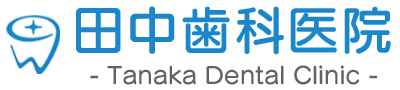 田中歯科医院
- Tanaka Dental Clinic -